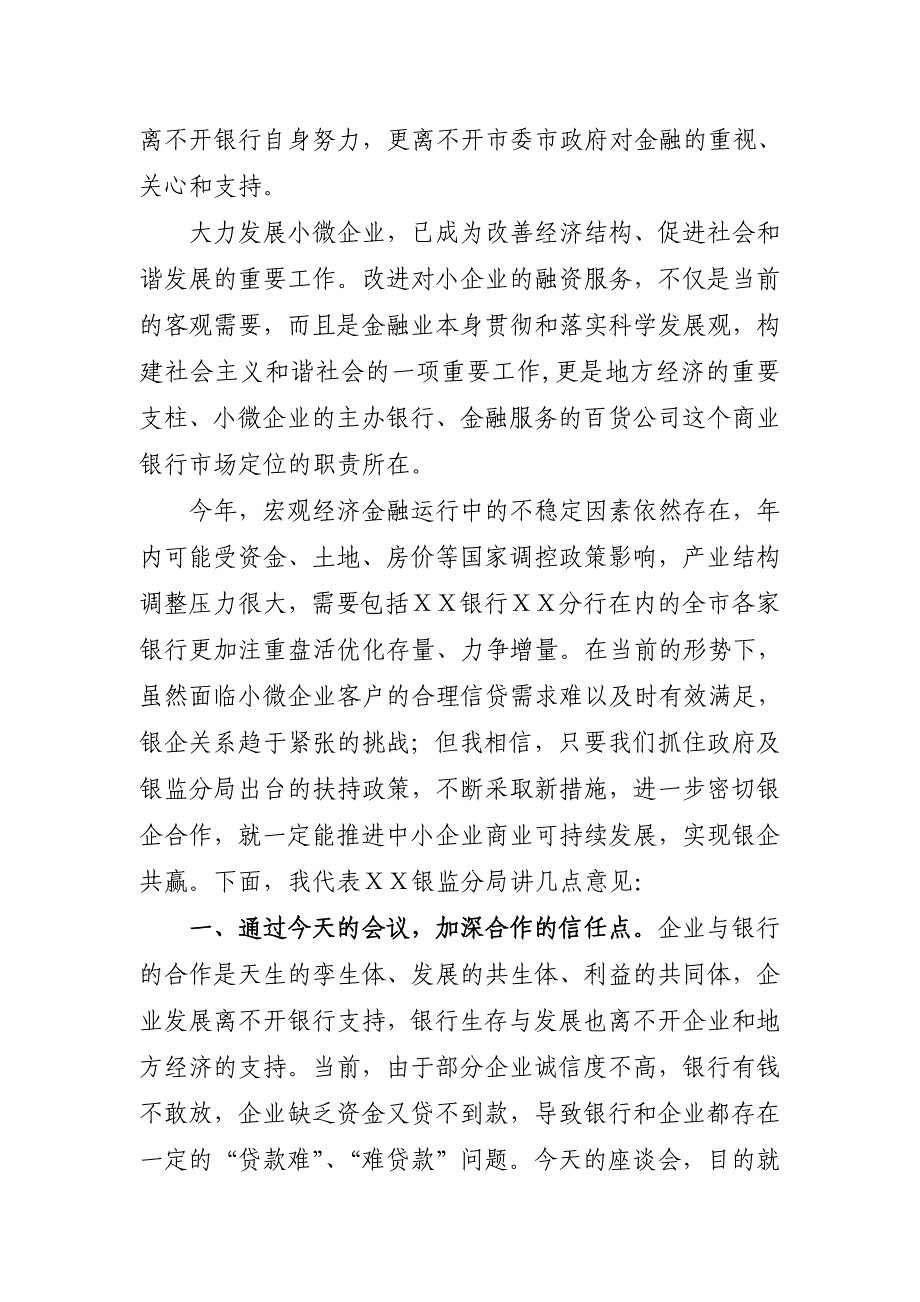 离不开银行自身努力，更离不开市委市政府对金融的重视、关心和支持。

大力发展小微企业，已成为改善经济结构、促进社会和谐发展的重要工作。改进对小企业的融资服务，不仅是当前的客观需要，而且是金融业本身贯彻和落实科学发展观，构建社会主义和谐社会的一项重要工作,更是地方经济的重要支柱、小微企业的主办银行、金融服务的百货公司这个商业银行市场定位的职责所在。

今年，宏观经济金融运行中的不稳定因素依然存在，年内可能受资金、土地、房价等国家调控政策影响，产业结构调整压力很大，需要包括ＸＸ银行ＸＸ分行在内的全市各家银行更加注重盘活优化存量、力争增量。在当前的形势下，虽然面临小微企业客户的合理信贷需求难以及时有效满足，银企关系趋于紧张的挑战；但我相信，只要我们抓住政府及银监分局出台的扶持政策，不断采取新措施，进一步密切银企合作，就一定能推进中小企业商业可持续发展，实现银企共赢。下面，我代表ＸＸ银监分局讲几点意见:

一、通过今天的会议，加深合作的信任点。企业与银行的合作是天生的孪生体、发展的共生体、利益的共同体，企业发展离不开银行支持，银行生存与发展也离不开企业和地方经济的支持。当前，由于部分企业诚信度不高，银行有钱不敢放，企业缺乏资金又贷不到款，导致银行和企业都存在一定的“贷款难”、“难贷款”问题。今天的座谈会，目的就